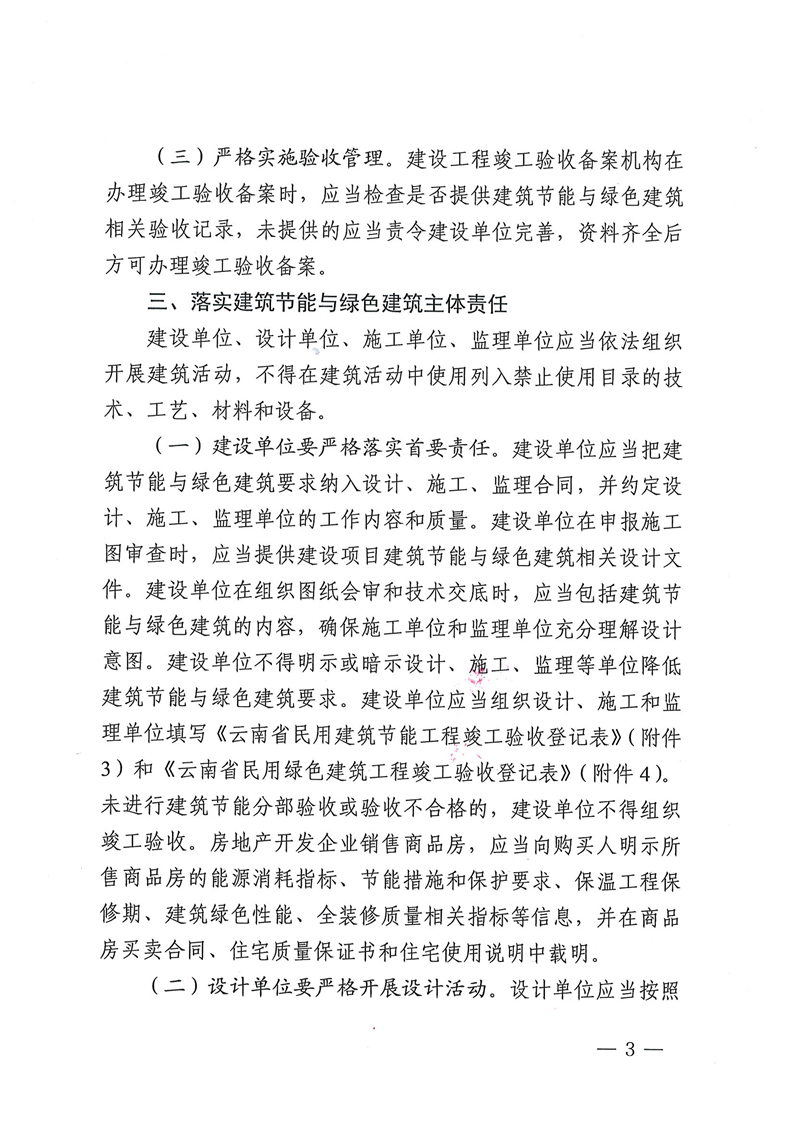 （三）严格实施验收管理。建设工程竣工验收备案机构在办理竣工验收备案时，应当检查是否提供建筑节能与绿色建筑相关验收记录，未提供的应当责令建设单位完善，资料齐全后方可办理竣工验收备案。

三、落实建筑节能与绿色建筑主体责任

建设单位、设计单位、施工单位、监理单位应当依法组织开展建筑活动，不得在建筑活动中使用列入禁止使用目录的技术、工艺、材料和设备。

（一）建设单位要严格落实首要责任。建设单位应当把建筑节能与绿色建筑要求纳入设计、施工、监理合同，并约定设计、施工、监理单位的工作内容和质量。建设单位在申报施工图审查时，应当提供建设项目建筑节能与绿色建筑相关设计文件。建设单位在组织图纸会审和技术交底时，应当包括建筑节能与绿色建筑的内容，确保施工单位和监理单位充分理解设计意图。建设单位不得明示或暗示设计、施工、监理等单位降低建筑节能与绿色建筑要求。建设单位应当组织设计、施工和监理单位填写《云南省民用建筑节能工程竣工验收登记表》（附件3）和《云南省民用绿色建筑工程竣工验收登记表》（附件4）。未进行建筑节能分部验收或验收不合格的，建设单位不得组织竣工验收。房地产开发企业销售商品房，应当向购买人明示所售商品房的能源消耗指标、节能措施和保护要求、保温工程保修期、建筑绿色性能、全装修质量相关指标等信息，并在商品房买卖合同、住宅质量保证书和住宅使用说明中载明。

（二）设计单位要严格开展设计活动。设计单位应当按照

— 3 —